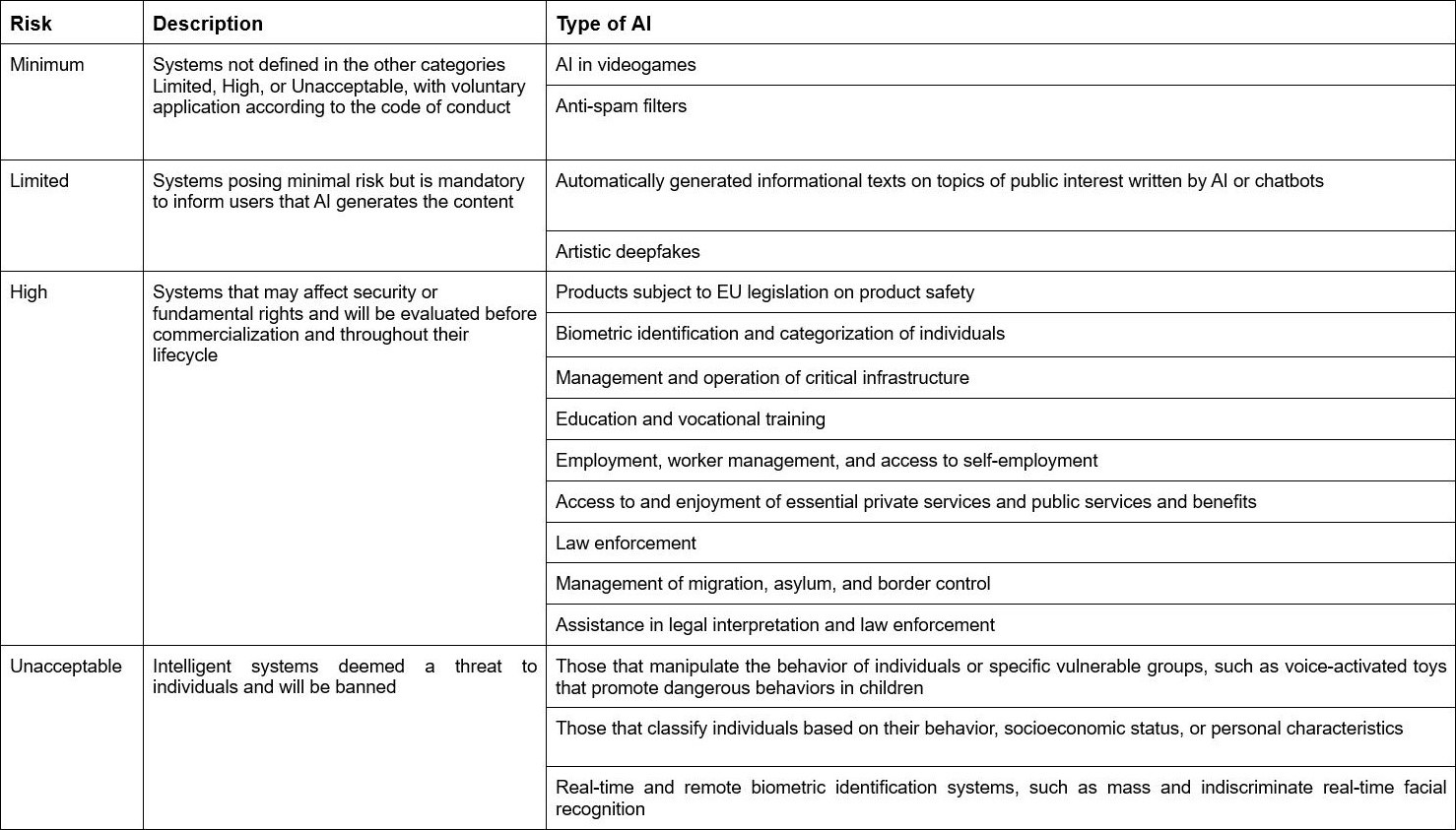 | Risk | Description | Type of AI |
|---|---|---|
| Minimum | Systems not defined in the other categories Limited, High, or Unacceptable, with voluntary application according to the code of conduct | AI in videogames |
| | | Anti-spam filters |
| Limited | Systems posing minimal risk but is mandatory to inform users that AI generates the content | Automatically generated informational texts on topics of public interest written by AI or chatbots |
| | | Artistic deepfakes |
| High | Systems that may affect security or fundamental rights and will be evaluated before commercialization and throughout their lifecycle | Products subject to EU legislation on product safety |
| | | Biometric identification and categorization of individuals |
| | | Management and operation of critical infrastructure |
| | | Education and vocational training |
| | | Employment, worker management, and access to self-employment |
| | | Access to and enjoyment of essential private services and public services and benefits |
| | | Law enforcement |
| | | Management of migration, asylum, and border control |
| | | Assistance in legal interpretation and law enforcement |
| Unacceptable | Intelligent systems deemed a threat to individuals and will be banned | Those that manipulate the behavior of individuals or specific vulnerable groups, such as voice-activated toys that promote dangerous behaviors in children |
| | | Those that classify individuals based on their behavior, socioeconomic status, or personal characteristics |
| | | Real-time and remote biometric identification systems, such as mass and indiscriminate real-time facial recognition |